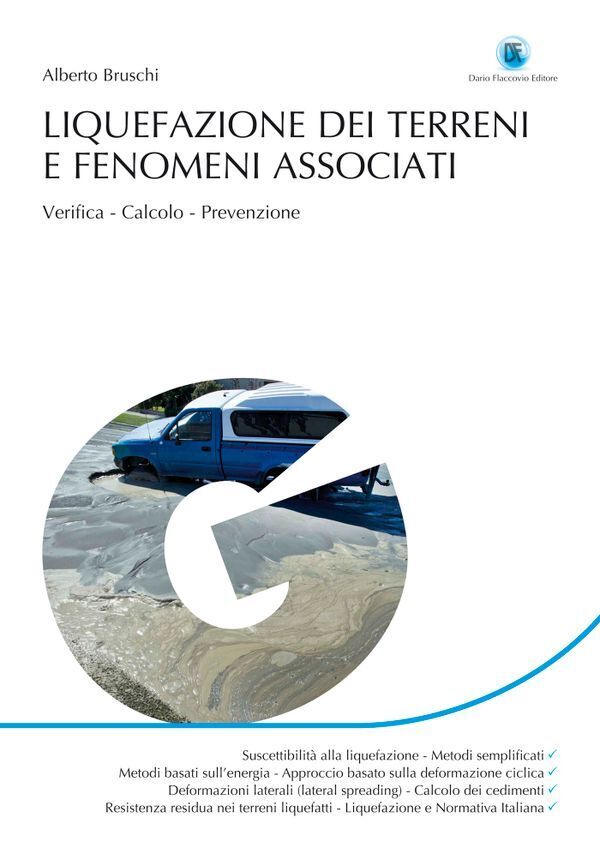 Alberto Bruschi

DF
Dario Flaccovio Editore

LIQUEFAZIONE DEI TERRENI E FENOMENI ASSOCIATI

Verifica - Calcolo - Prevenzione

Suscettibilità alla liquefazione - Metodi semplificati ✓
Metodi basati sull'energia - Approccio basato sulla deformazione ciclica ✓
Deformazioni laterali (lateral spreading) - Calcolo dei cedimenti ✓
Resistenza residua nei terreni liquefatti - Liquefazione e Normativa Italiana ✓